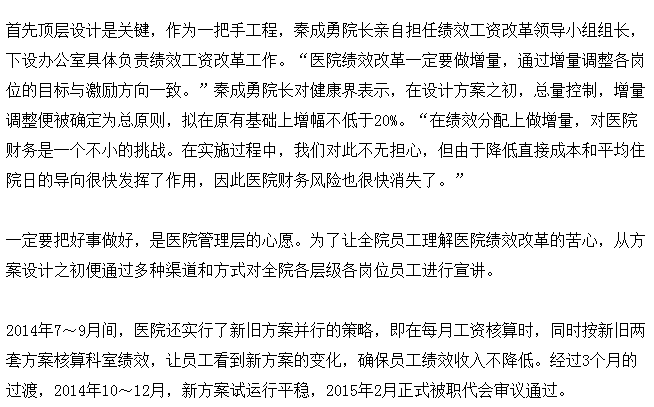 首先顶层设计是关键，作为一把手工程，秦成勇院长亲自担任绩效工资改革领导小组组长，下设办公室具体负责绩效工资改革工作。“医院绩效改革一定要做增量，通过增量调整各岗位的目标与激励方向一致。”秦成勇院长对健康界表示，在设计方案之初，总量控制，增量调整便被确定为总原则，拟在原有基础上增幅不低于20%。“在绩效分配上做增量，对医院财务是一个不小的挑战。在实施过程中，我们对此不无担心，但由于降低直接成本和平均住院日的导向很快发挥了作用，因此医院财务风险也很快消失了。”

一定要把好事做好，是医院管理层的心愿。为了让全院员工理解医院绩效改革的苦心，从方案设计之初便通过多种渠道和方式对全院各层级各岗位员工进行宣讲。

2014年7～9月间，医院还实行了新旧方案并行的策略，即在每月工资核算时，同时按新旧两套方案核算科室绩效，让员工看到新方案的变化，确保员工绩效收入不降低。经过3个月的过渡，2014年10～12月，新方案试运行平稳，2015年2月正式被职代会审议通过。